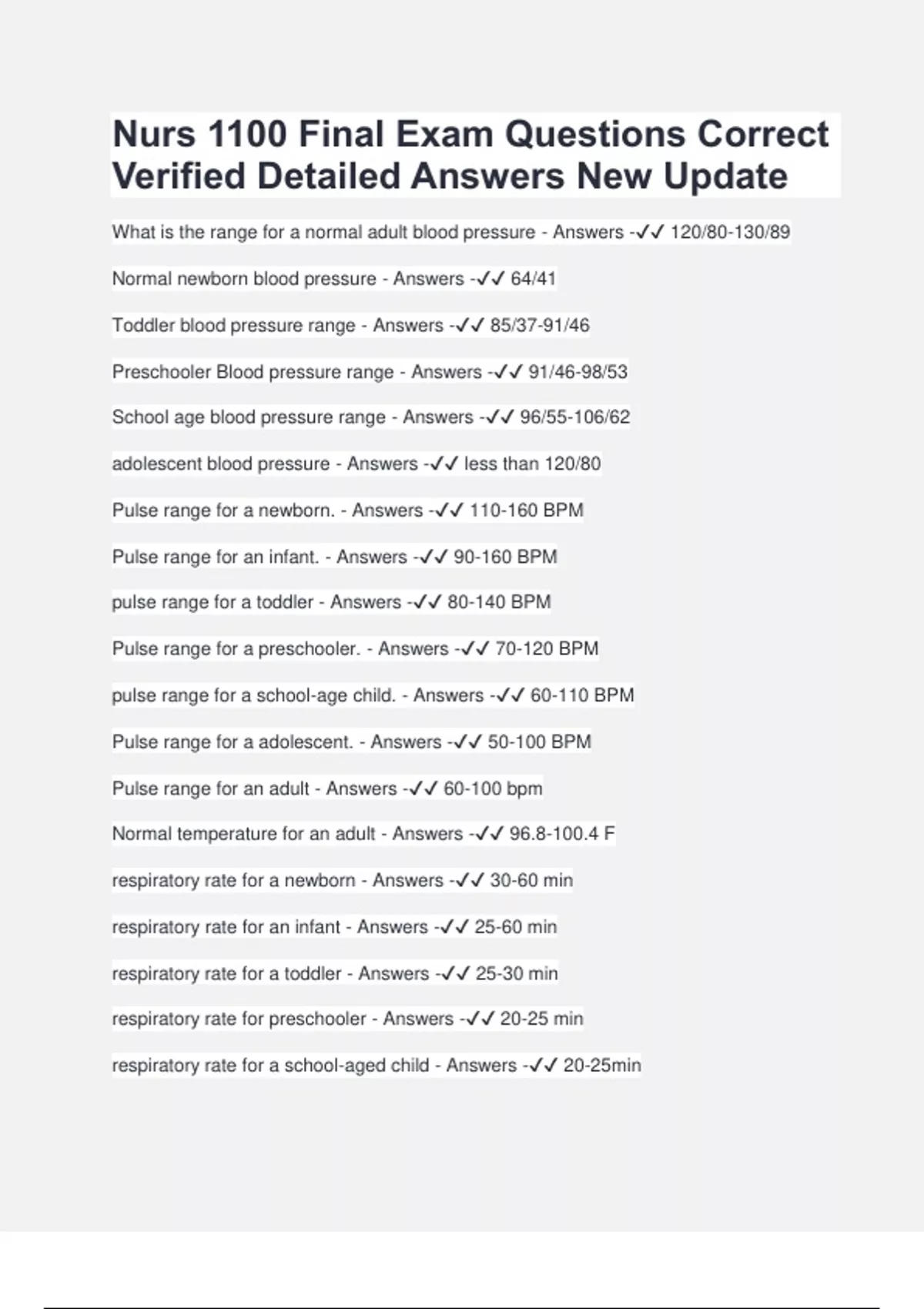 Nurs 1100 Final Exam Questions Correct Verified Detailed Answers New Update

What is the range for a normal adult blood pressure - Answers -✓✓ 120/80-130/89

Normal newborn blood pressure - Answers -✓✓ 64/41

Toddler blood pressure range - Answers -✓✓ 85/37-91/46

Preschooler Blood pressure range - Answers -✓✓ 91/46-98/53

School age blood pressure range - Answers -✓✓ 96/55-106/62

adolescent blood pressure - Answers -✓✓ less than 120/80

Pulse range for a newborn. - Answers -✓✓ 110-160 BPM

Pulse range for an infant. - Answers -✓✓ 90-160 BPM

pulse range for a toddler - Answers -✓✓ 80-140 BPM

Pulse range for a preschooler. - Answers -✓✓ 70-120 BPM

pulse range for a school-age child. - Answers -✓✓ 60-110 BPM

Pulse range for a adolescent. - Answers -✓✓ 50-100 BPM

Pulse range for an adult - Answers -✓✓ 60-100 bpm

Normal temperature for an adult - Answers -✓✓ 96.8-100.4 F

respiratory rate for a newborn - Answers -✓✓ 30-60 min

respiratory rate for an infant - Answers -✓✓ 25-60 min

respiratory rate for a toddler - Answers -✓✓ 25-30 min

respiratory rate for preschooler - Answers -✓✓ 20-25 min

respiratory rate for a school-aged child - Answers -✓✓ 20-25min